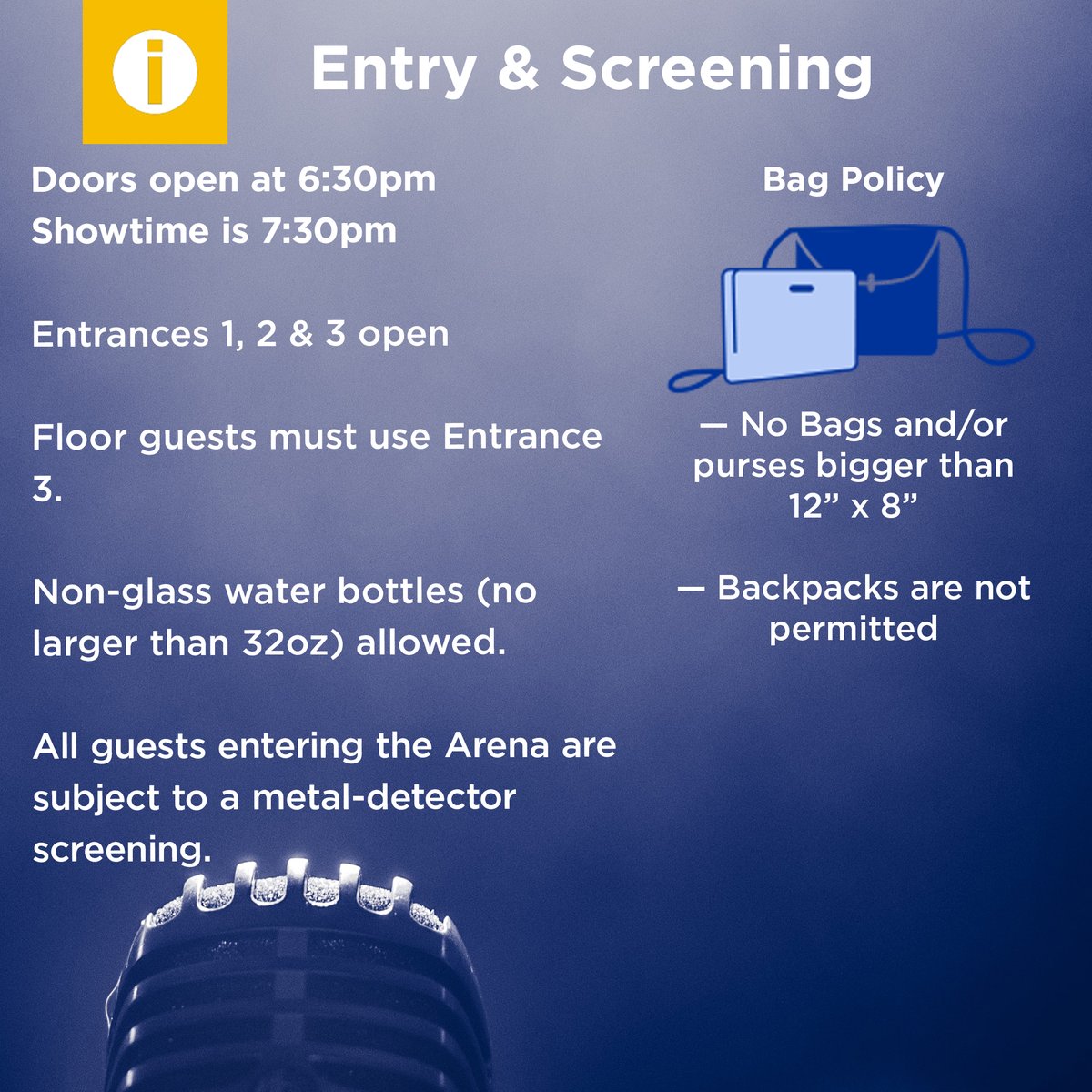 i

Entry & Screening

Doors open at 6:30pm
Showtime is 7:30pm

Entrances 1, 2 & 3 open

Floor guests must use Entrance 3.

Non-glass water bottles (no larger than 32oz) allowed.

All guests entering the Arena are subject to a metal-detector screening.

Bag Policy

— No Bags and/or purses bigger than 12” x 8”

— Backpacks are not permitted